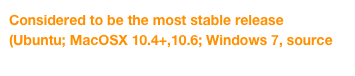 Considered to be the most stable release (Ubuntu; MacOSX 10.4+,10.6; Windows 7, source